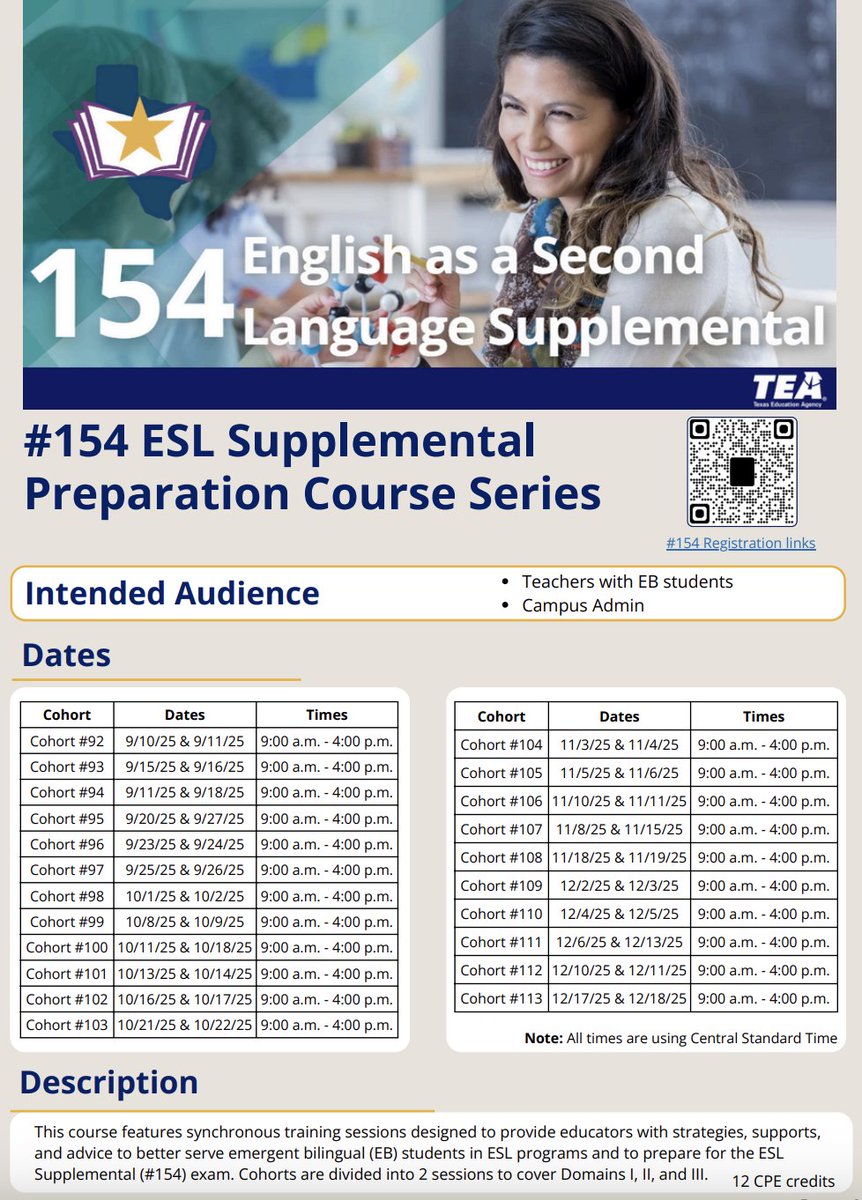 154 English as a Second Language Supplemental

TEA
Texas Education Agency

#154 ESL Supplemental Preparation Course Series

#154 Registration links

Intended Audience

• Teachers with EB students
• Campus Admin

Dates

| Cohort | Dates | Times |
|---|---|---|
| Cohort #92 | 9/10/25 & 9/11/25 | 9:00 a.m. - 4:00 p.m. |
| Cohort #93 | 9/15/25 & 9/16/25 | 9:00 a.m. - 4:00 p.m. |
| Cohort #94 | 9/11/25 & 9/18/25 | 9:00 a.m. - 4:00 p.m. |
| Cohort #95 | 9/20/25 & 9/27/25 | 9:00 a.m. - 4:00 p.m. |
| Cohort #96 | 9/23/25 & 9/24/25 | 9:00 a.m. - 4:00 p.m. |
| Cohort #97 | 9/25/25 & 9/26/25 | 9:00 a.m. - 4:00 p.m. |
| Cohort #98 | 10/1/25 & 10/2/25 | 9:00 a.m. - 4:00 p.m. |
| Cohort #99 | 10/8/25 & 10/9/25 | 9:00 a.m. - 4:00 p.m. |
| Cohort #100 | 10/11/25 & 10/18/25 | 9:00 a.m. - 4:00 p.m. |
| Cohort #101 | 10/13/25 & 10/14/25 | 9:00 a.m. - 4:00 p.m. |
| Cohort #102 | 10/16/25 & 10/17/25 | 9:00 a.m. - 4:00 p.m. |
| Cohort #103 | 10/21/25 & 10/22/25 | 9:00 a.m. - 4:00 p.m. |

| Cohort | Dates | Times |
|---|---|---|
| Cohort #104 | 11/3/25 & 11/4/25 | 9:00 a.m. - 4:00 p.m. |
| Cohort #105 | 11/5/25 & 11/6/25 | 9:00 a.m. - 4:00 p.m. |
| Cohort #106 | 11/10/25 & 11/11/25 | 9:00 a.m. - 4:00 p.m. |
| Cohort #107 | 11/8/25 & 11/15/25 | 9:00 a.m. - 4:00 p.m. |
| Cohort #108 | 11/18/25 & 11/19/25 | 9:00 a.m. - 4:00 p.m. |
| Cohort #109 | 12/2/25 & 12/3/25 | 9:00 a.m. - 4:00 p.m. |
| Cohort #110 | 12/4/25 & 12/5/25 | 9:00 a.m. - 4:00 p.m. |
| Cohort #111 | 12/6/25 & 12/13/25 | 9:00 a.m. - 4:00 p.m. |
| Cohort #112 | 12/10/25 & 12/11/25 | 9:00 a.m. - 4:00 p.m. |
| Cohort #113 | 12/17/25 & 12/18/25 | 9:00 a.m. - 4:00 p.m. |

Note: All times are using Central Standard Time

Description

This course features synchronous training sessions designed to provide educators with strategies, supports, and advice to better serve emergent bilingual (EB) students in ESL programs and to prepare for the ESL Supplemental (#154) exam. Cohorts are divided into 2 sessions to cover Domains I, II, and III.

12 CPE credits